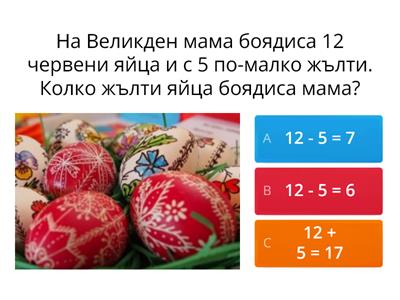 На Великден мама боядиса 12 червени яйца и с 5 по-малко жълти. Колко жълти яйца боядиса мама?

A $12 - 5 = 7$

B $12 - 5 = 6$

C $12 + 5 = 17$